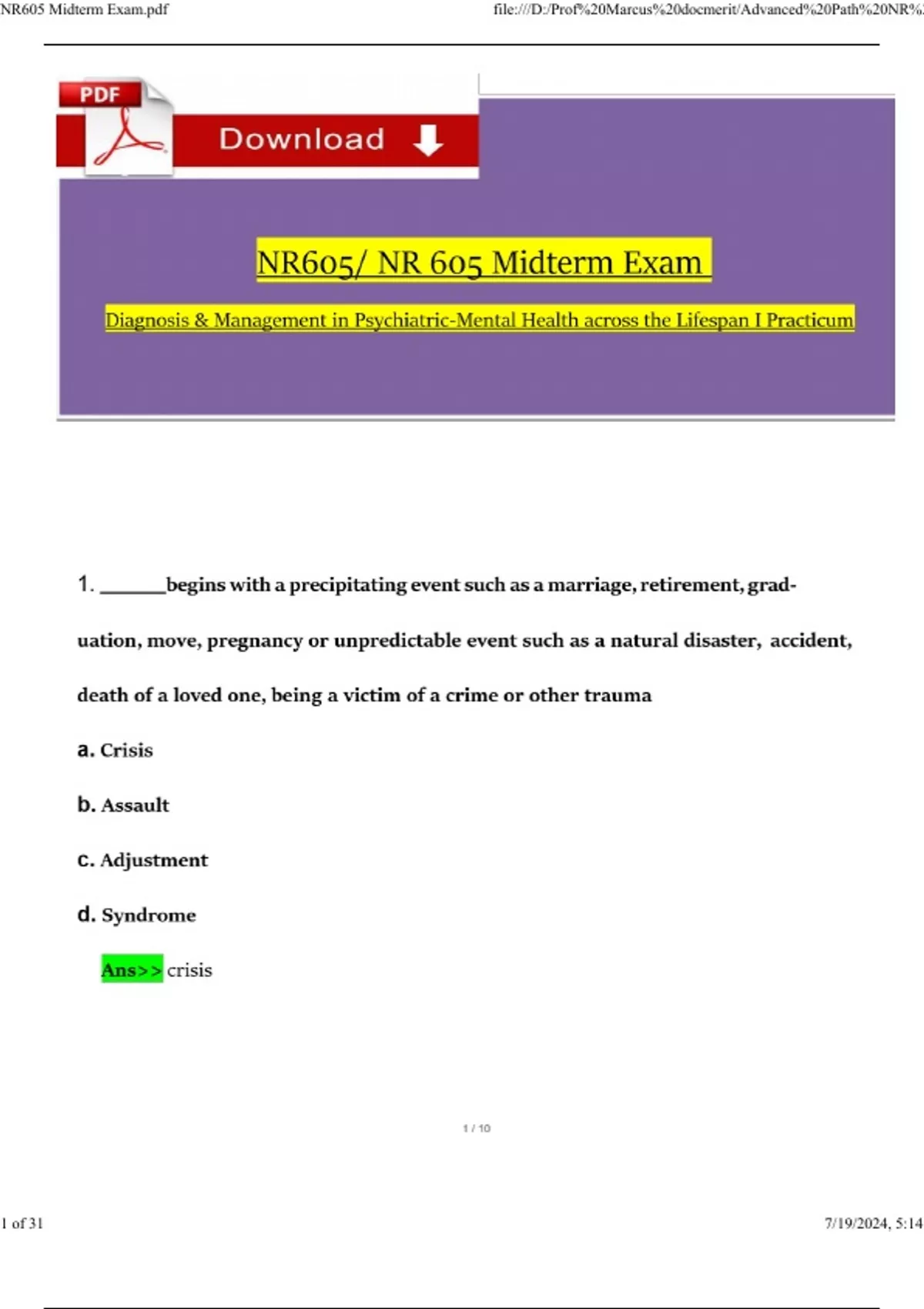 NR605 Midterm Exam.pdf

file:///D:/Prof%20Marcus%20docmerit/Advanced%20Path%20NR%

PDF

Download

NR605/ NR 605 Midterm Exam

Diagnosis & Management in Psychiatric-Mental Health across the Lifespan I Practicum

1. ______begins with a precipitating event such as a marriage, retirement, graduation, move, pregnancy or unpredictable event such as a natural disaster, accident, death of a loved one, being a victim of a crime or other trauma

a. Crisis

b. Assault

c. Adjustment

d. Syndrome

Ans>> crisis

1 / 10

1 of 31

7/19/2024, 5:14